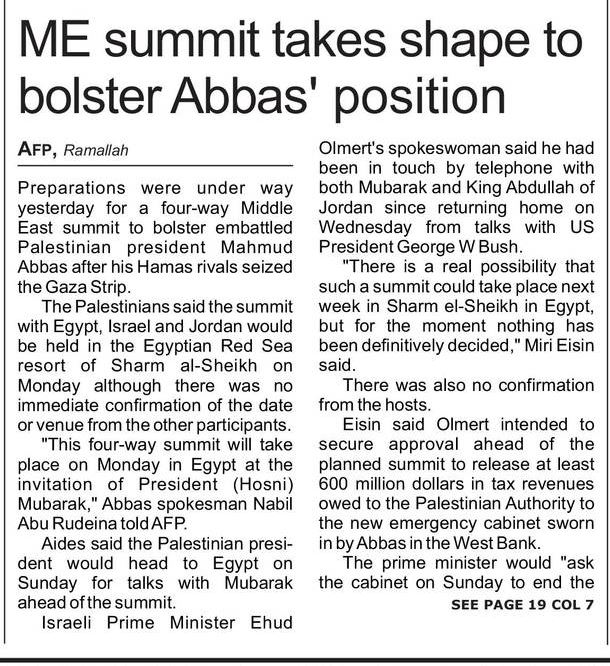 ME summit takes shape to bolster Abbas' position

AFP, Ramallah

Preparations were under way yesterday for a four-way Middle East summit to bolster embattled Palestinian president Mahmud Abbas after his Hamas rivals seized the Gaza Strip.

The Palestinians said the summit with Egypt, Israel and Jordan would be held in the Egyptian Red Sea resort of Sharm al-Sheikh on Monday although there was no immediate confirmation of the date or venue from the other participants.

"This four-way summit will take place on Monday in Egypt at the invitation of President (Hosni) Mubarak," Abbas spokesman Nabil Abu Rudeina told AFP.

Aides said the Palestinian president would head to Egypt on Sunday for talks with Mubarak ahead of the summit.

Israeli Prime Minister Ehud Olmert's spokeswoman said he had been in touch by telephone with both Mubarak and King Abdullah of Jordan since returning home on Wednesday from talks with US President George W Bush.

"There is a real possibility that such a summit could take place next week in Sharm el-Sheikh in Egypt, but for the moment nothing has been definitively decided," Miri Eisin said.

There was also no confirmation from the hosts.

Eisin said Olmert intended to secure approval ahead of the planned summit to release at least 600 million dollars in tax revenues owed to the Palestinian Authority to the new emergency cabinet sworn in by Abbas in the West Bank.

The prime minister would "ask the cabinet on Sunday to end the

SEE PAGE 19 COL 7